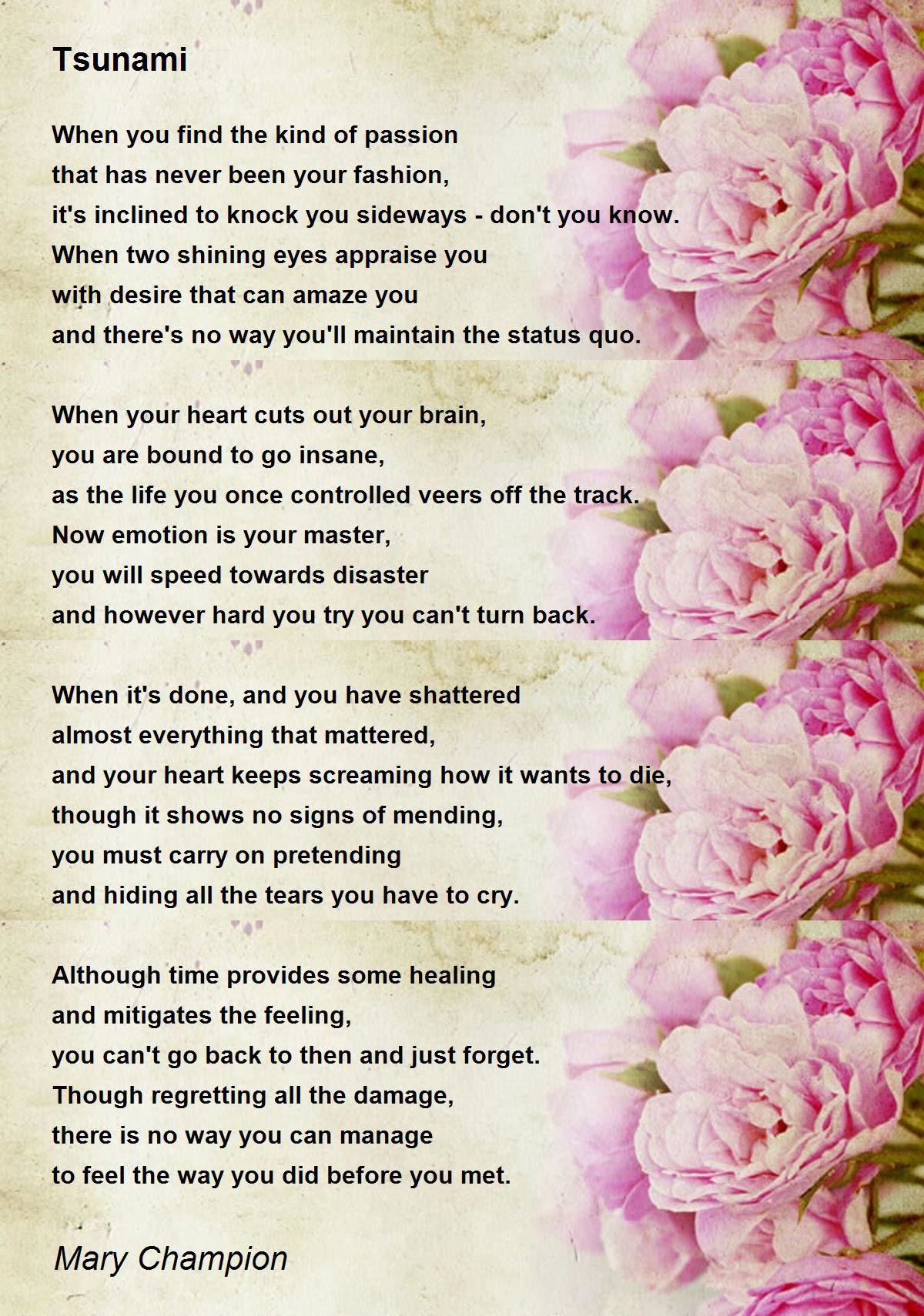 Tsunami

When you find the kind of passion
that has never been your fashion,
it's inclined to knock you sideways - don't you know.
When two shining eyes appraise you
with desire that can amaze you
and there's no way you'll maintain the status quo.

When your heart cuts out your brain,
you are bound to go insane,
as the life you once controlled veers off the track.
Now emotion is your master,
you will speed towards disaster
and however hard you try you can't turn back.

When it's done, and you have shattered
almost everything that mattered,
and your heart keeps screaming how it wants to die,
though it shows no signs of mending,
you must carry on pretending
and hiding all the tears you have to cry.

Although time provides some healing
and mitigates the feeling,
you can't go back to then and just forget.
Though regretting all the damage,
there is no way you can manage
to feel the way you did before you met.

Mary Champion